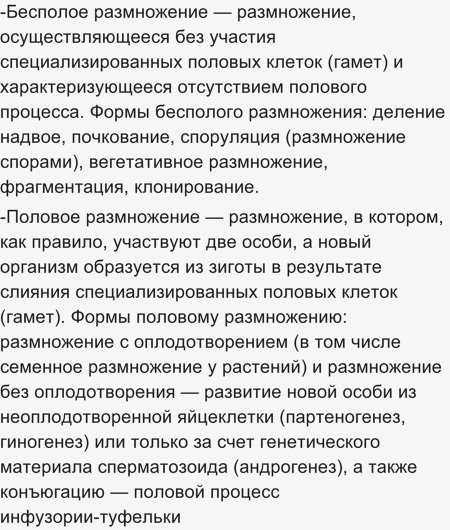 -Бесполое размножение — размножение, осуществляющееся без участия специализированных половых клеток (гамет) и характеризующееся отсутствием полового процесса. Формы бесполого размножения: деление надвое, почкование, споруляция (размножение спорами), вегетативное размножение, фрагментация, клонирование.

-Половое размножение — размножение, в котором, как правило, участвуют две особи, а новый организм образуется из зиготы в результате слияния специализированных половых клеток (гамет). Формы половому размножению: размножение с оплодотворением (в том числе семенное размножение у растений) и размножение без оплодотворения — развитие новой особи из неоплодотворенной яйцеклетки (партеногенез, гиногенез) или только за счет генетического материала сперматозоида (андрогенез), а также конъюгацию — половой процесс инфузории-туфельки